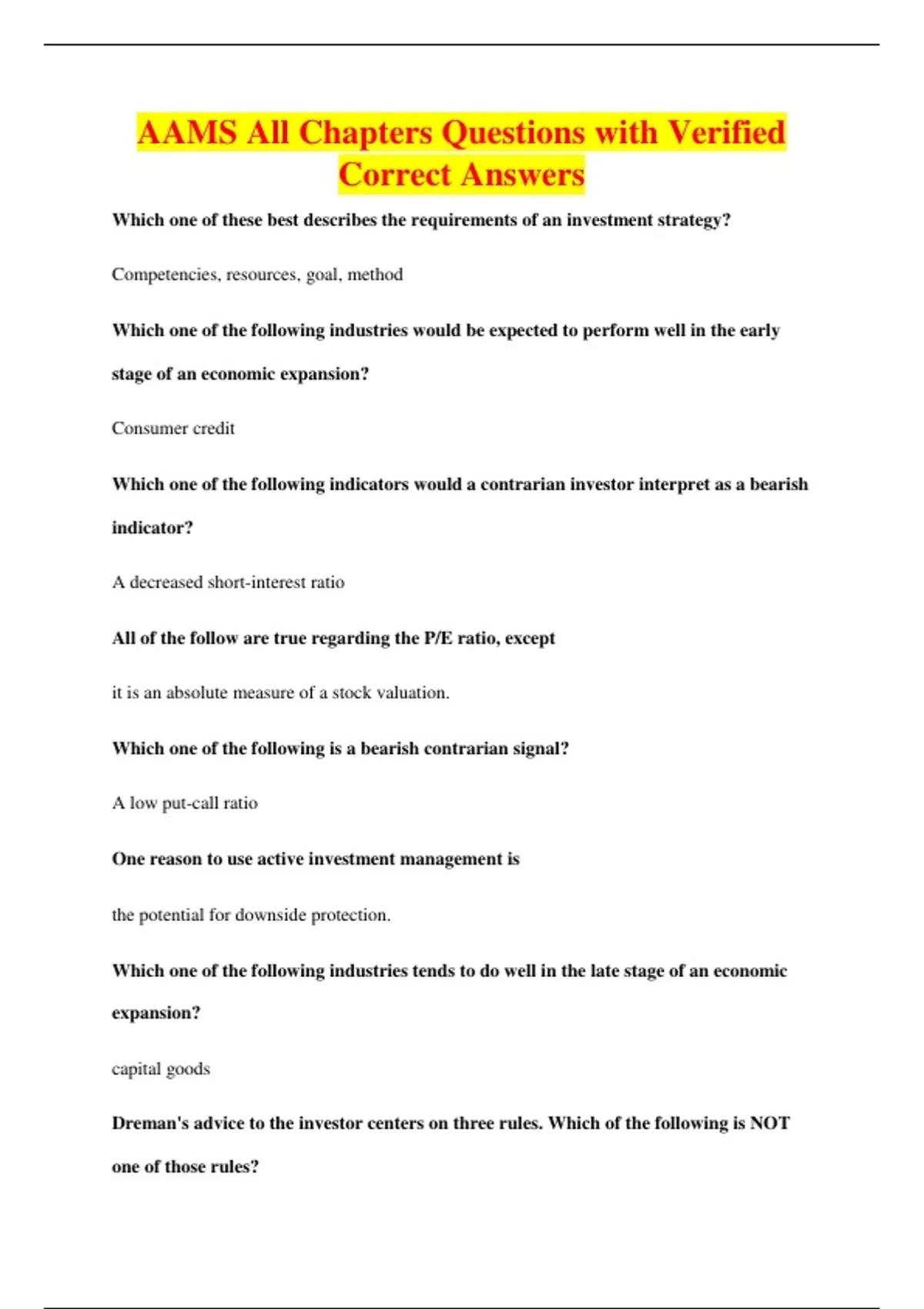 AAMS All Chapters Questions with Verified Correct Answers

Which one of these best describes the requirements of an investment strategy?

Competencies, resources, goal, method

Which one of the following industries would be expected to perform well in the early stage of an economic expansion?

Consumer credit

Which one of the following indicators would a contrarian investor interpret as a bearish indicator?

A decreased short-interest ratio

All of the follow are true regarding the P/E ratio, except

it is an absolute measure of a stock valuation.

Which one of the following is a bearish contrarian signal?

A low put-call ratio

One reason to use active investment management is

the potential for downside protection.

Which one of the following industries tends to do well in the late stage of an economic expansion?

capital goods

Dreman's advice to the investor centers on three rules. Which of the following is NOT one of those rules?